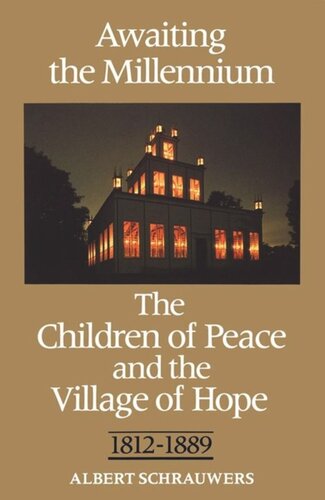 Awaiting the Millennium

The Children of Peace and the Village of Hope

1812-1889

ALBERT SCHRAUWERS